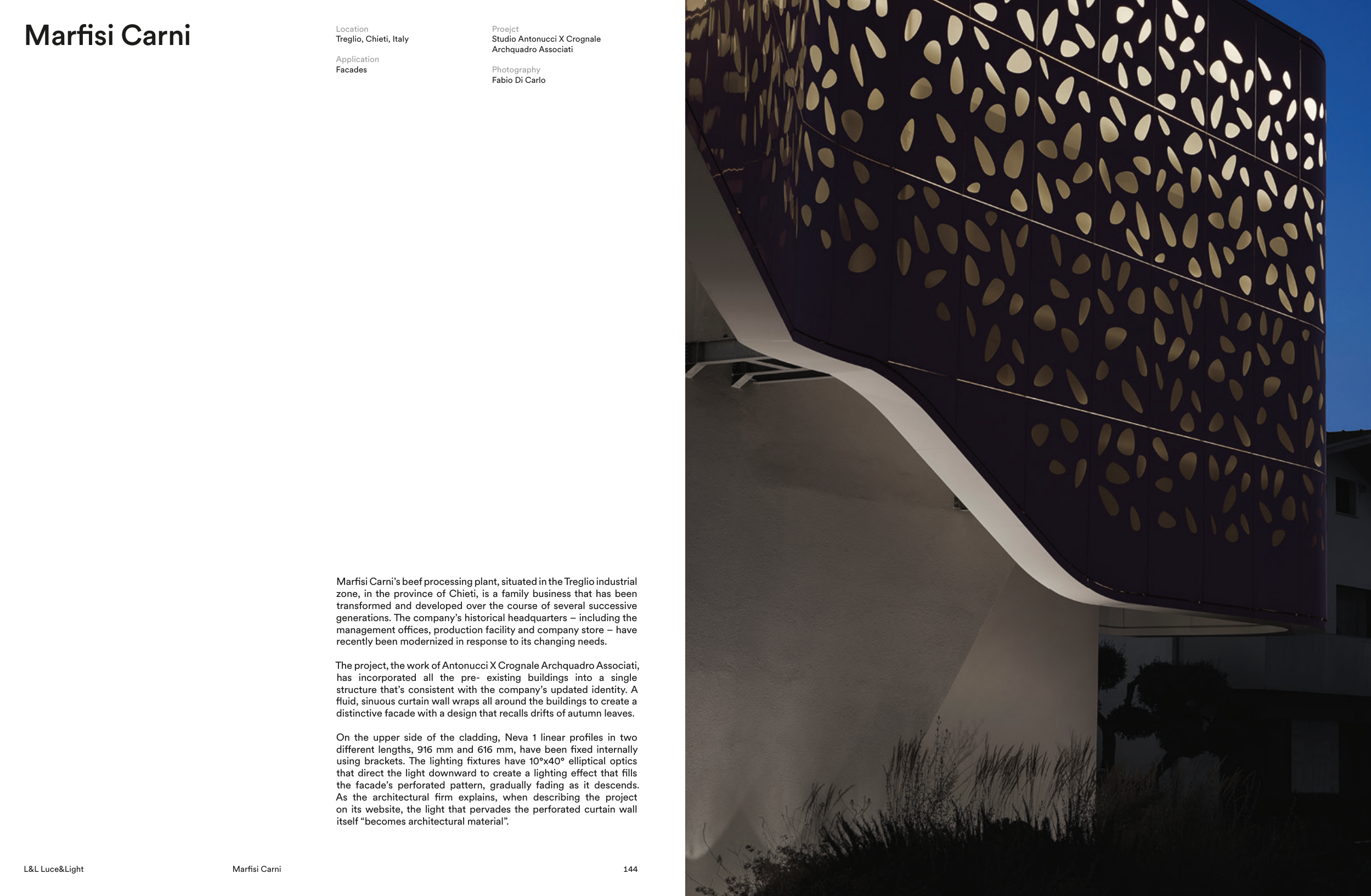 Marfisi Carni

Location
Treglio, Chieti, Italy

Application
Facades

Proejct
Studio Antonucci X Crognale Archquadro Associati

Photography
Fabio Di Carlo

Marfisi Carni's beef processing plant, situated in the Treglio industrial zone, in the province of Chieti, is a family business that has been transformed and developed over the course of several successive generations. The company's historical headquarters – including the management offices, production facility and company store – have recently been modernized in response to its changing needs.

The project, the work of Antonucci X Crognale Archquadro Associati, has incorporated all the pre- existing buildings into a single structure that's consistent with the company's updated identity. A fluid, sinuous curtain wall wraps all around the buildings to create a distinctive facade with a design that recalls drifts of autumn leaves.

On the upper side of the cladding, Neva 1 linear profiles in two different lengths, 916 mm and 616 mm, have been fixed internally using brackets. The lighting fixtures have 10°x40° elliptical optics that direct the light downward to create a lighting effect that fills the facade's perforated pattern, gradually fading as it descends. As the architectural firm explains, when describing the project on its website, the light that pervades the perforated curtain wall itself "becomes architectural material".

L&L Luce&Light

Marfisi Carni

144